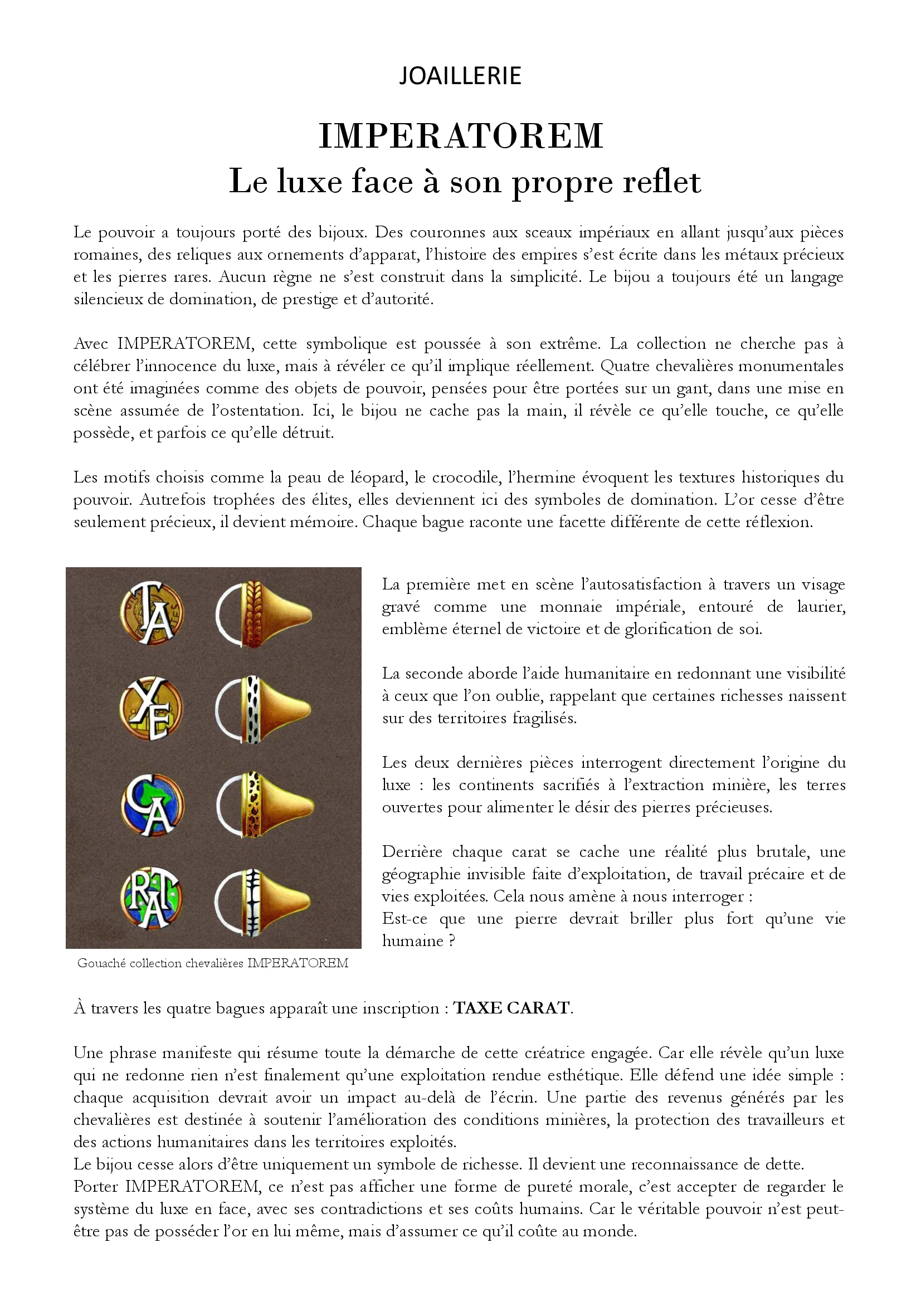 JOAILLERIE

IMPERATOREM
Le luxe face à son propre reflet

Le pouvoir a toujours porté des bijoux. Des couronnes aux sceaux impériaux en allant jusqu'aux pièces romaines, des reliques aux ornements d'apparat, l'histoire des empires s'est écrite dans les métaux précieux et les pierres rares. Aucun règne ne s'est construit dans la simplicité. Le bijou a toujours été un langage silencieux de domination, de prestige et d'autorité.

Avec IMPERATOREM, cette symbolique est poussée à son extrême. La collection ne cherche pas à célébrer l'innocence du luxe, mais à révéler ce qu'il implique réellement. Quatre chevalières monumentales ont été imaginées comme des objets de pouvoir, pensées pour être portées sur un gant, dans une mise en scène assumée de l'ostentation. Ici, le bijou ne cache pas la main, il révèle ce qu'elle touche, ce qu'elle possède, et parfois ce qu'elle détruit.

Les motifs choisis comme la peau de léopard, le crocodile, l'hermine évoquent les textures historiques du pouvoir. Autrefois trophées des élites, elles deviennent ici des symboles de domination. L'or cesse d'être seulement précieux, il devient mémoire. Chaque bague raconte une facette différente de cette réflexion.

TA
XE
CA
RAT

Gouaché collection chevalières IMPERATOREM

La première met en scène l'autosatisfaction à travers un visage gravé comme une monnaie impériale, entouré de laurier, emblème éternel de victoire et de glorification de soi.

La seconde aborde l'aide humanitaire en redonnant une visibilité à ceux que l'on oublie, rappelant que certaines richesses naissent sur des territoires fragilisés.

Les deux dernières pièces interrogent directement l'origine du luxe : les continents sacrifiés à l'extraction minière, les terres ouvertes pour alimenter le désir des pierres précieuses.

Derrière chaque carat se cache une réalité plus brutale, une géographie invisible faite d'exploitation, de travail précaire et de vies exploitées. Cela nous amène à nous interroger :
Est-ce que une pierre devrait briller plus fort qu'une vie humaine ?

À travers les quatre bagues apparaît une inscription : TAXE CARAT.

Une phrase manifeste qui résume toute la démarche de cette créatrice engagée. Car elle révèle qu'un luxe qui ne redonne rien n'est finalement qu'une exploitation rendue esthétique. Elle défend une idée simple : chaque acquisition devrait avoir un impact au-delà de l'écrin. Une partie des revenus générés par les chevalières est destinée à soutenir l'amélioration des conditions minières, la protection des travailleurs et des actions humanitaires dans les territoires exploités.
Le bijou cesse alors d'être uniquement un symbole de richesse. Il devient une reconnaissance de dette.
Porter IMPERATOREM, ce n'est pas afficher une forme de pureté morale, c'est accepter de regarder le système du luxe en face, avec ses contradictions et ses coûts humains. Car le véritable pouvoir n'est peut-être pas de posséder l'or en lui même, mais d'assumer ce qu'il coûte au monde.